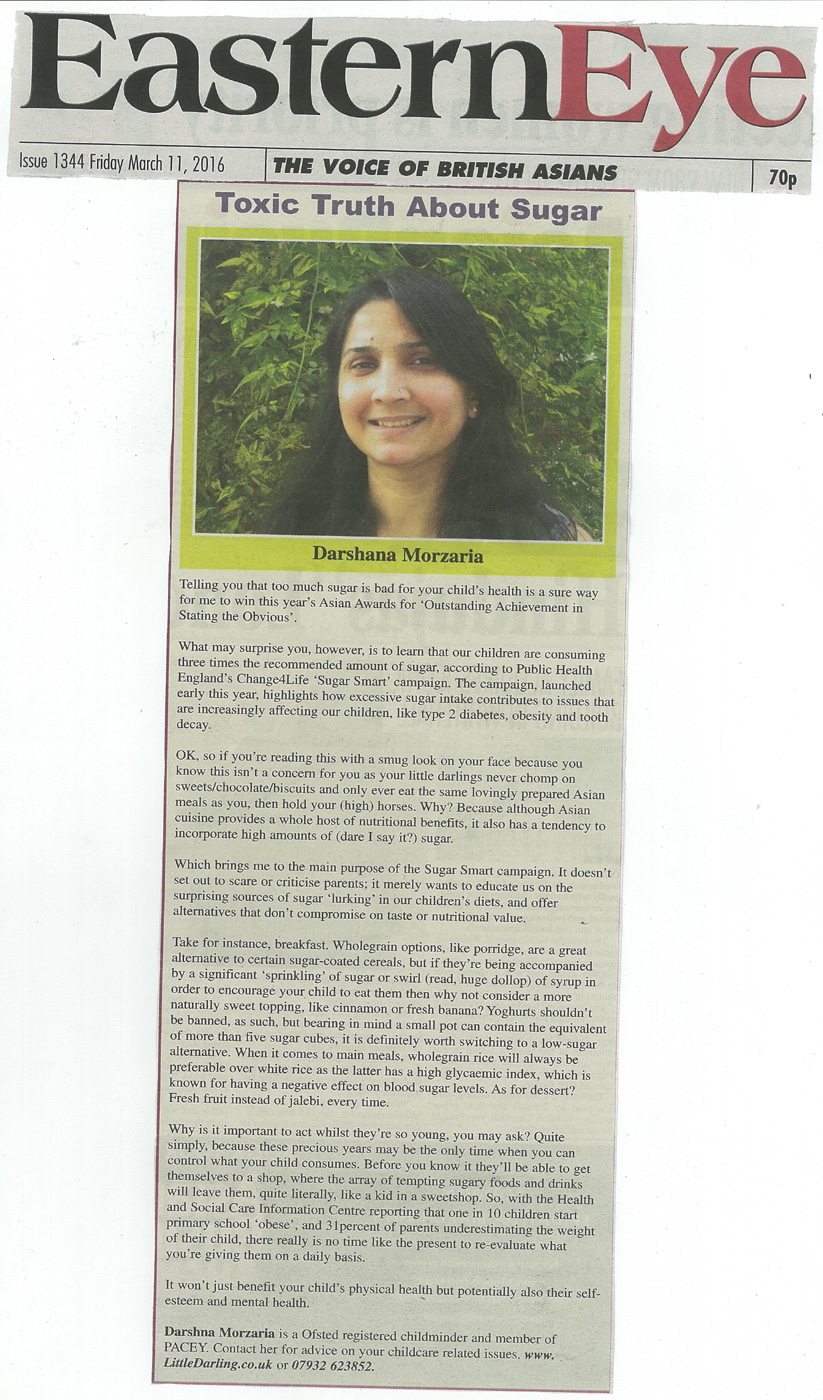 EasternEye

Issue 1344 Friday March 11, 2016 THE VOICE OF BRITISH ASIANS 70p

Toxic Truth About Sugar

Darshana Morzaria

Telling you that too much sugar is bad for your child's health is a sure way for me to win this year's Asian Awards for 'Outstanding Achievement in Stating the Obvious'.

What may surprise you, however, is to learn that our children are consuming three times the recommended amount of sugar, according to Public Health England's Change4Life 'Sugar Smart' campaign. The campaign, launched early this year, highlights how excessive sugar intake contributes to issues that are increasingly affecting our children, like type 2 diabetes, obesity and tooth decay.

OK, so if you're reading this with a smug look on your face because you know this isn't a concern for you as your little darlings never chomp on sweets/chocolate/biscuits and only ever eat the same lovingly prepared Asian meals as you, then hold your (high) horses. Why? Because although Asian cuisine provides a whole host of nutritional benefits, it also has a tendency to incorporate high amounts of (dare I say it?) sugar.

Which brings me to the main purpose of the Sugar Smart campaign. It doesn't set out to scare or criticise parents; it merely wants to educate us on the surprising sources of sugar 'lurking' in our children's diets, and offer alternatives that don't compromise on taste or nutritional value.

Take for instance, breakfast. Wholegrain options, like porridge, are a great alternative to certain sugar-coated cereals, but if they're being accompanied by a significant 'sprinkling' of sugar or swirl (read, huge dollop) of syrup in order to encourage your child to eat them then why not consider a more naturally sweet topping, like cinnamon or fresh banana? Yoghurts shouldn't be banned, as such, but bearing in mind a small pot can contain the equivalent of more than five sugar cubes, it is definitely worth switching to a low-sugar alternative. When it comes to main meals, wholegrain rice will always be preferable over white rice as the latter has a high glycaemic index, which is known for having a negative effect on blood sugar levels. As for dessert? Fresh fruit instead of jalebi, every time.

Why is it important to act whilst they're so young, you may ask? Quite simply, because these precious years may be the only time when you can control what your child consumes. Before you know it they'll be able to get themselves to a shop, where the array of tempting sugary foods and drinks will leave them, quite literally, like a kid in a sweetshop. So, with the Health and Social Care Information Centre reporting that one in 10 children start primary school 'obese', and 31percent of parents underestimating the weight of their child, there really is no time like the present to re-evaluate what you're giving them on a daily basis.

It won't just benefit your child's physical health but potentially also their self-esteem and mental health.

Darshna Morzaria is a Ofsted registered childminder and member of PACEY. Contact her for advice on your childcare related issues. www.LittleDarling.co.uk or 07932 623852.